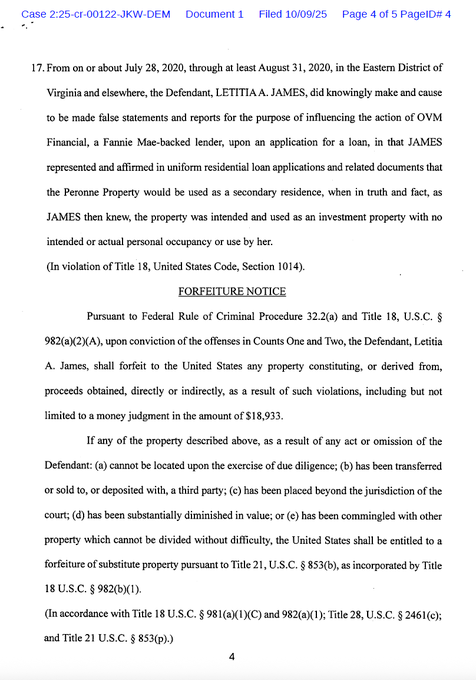 Case 2:25-cr-00122-JKW-DEM Document 1 Filed 10/09/25 Page 4 of 5 PageID# 4

17. From on or about July 28, 2020, through at least August 31, 2020, in the Eastern District of Virginia and elsewhere, the Defendant, LETITIA A. JAMES, did knowingly make and cause to be made false statements and reports for the purpose of influencing the action of OVM Financial, a Fannie Mae-backed lender, upon an application for a loan, in that JAMES represented and affirmed in uniform residential loan applications and related documents that the Peronne Property would be used as a secondary residence, when in truth and fact, as JAMES then knew, the property was intended and used as an investment property with no intended or actual personal occupancy or use by her.

(In violation of Title 18, United States Code, Section 1014).

FORFEITURE NOTICE

Pursuant to Federal Rule of Criminal Procedure 32.2(a) and Title 18, U.S.C. § 982(a)(2)(A), upon conviction of the offenses in Counts One and Two, the Defendant, Letitia A. James, shall forfeit to the United States any property constituting, or derived from, proceeds obtained, directly or indirectly, as a result of such violations, including but not limited to a money judgment in the amount of $18,933.

If any of the property described above, as a result of any act or omission of the Defendant: (a) cannot be located upon the exercise of due diligence; (b) has been transferred or sold to, or deposited with, a third party; (c) has been placed beyond the jurisdiction of the court; (d) has been substantially diminished in value; or (e) has been commingled with other property which cannot be divided without difficulty, the United States shall be entitled to a forfeiture of substitute property pursuant to Title 21, U.S.C. § 853(b), as incorporated by Title 18 U.S.C. § 982(b)(1).

(In accordance with Title 18 U.S.C. § 981(a)(1)(C) and 982(a)(1); Title 28, U.S.C. § 2461(c); and Title 21 U.S.C. § 853(p).)

4